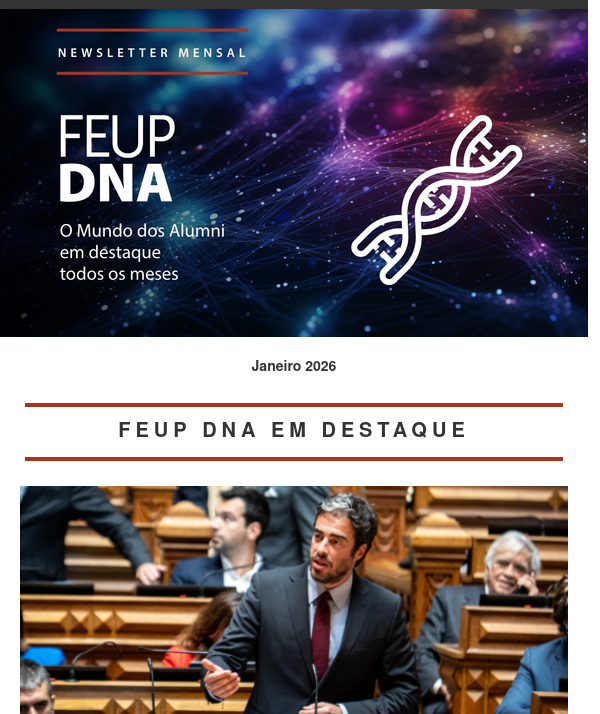 NEWSLETTER MENSAL

FEUP
DNA

O Mundo dos Alumni
em destaque
todos os meses

Janeiro 2026

FEUP DNA EM DESTAQUE